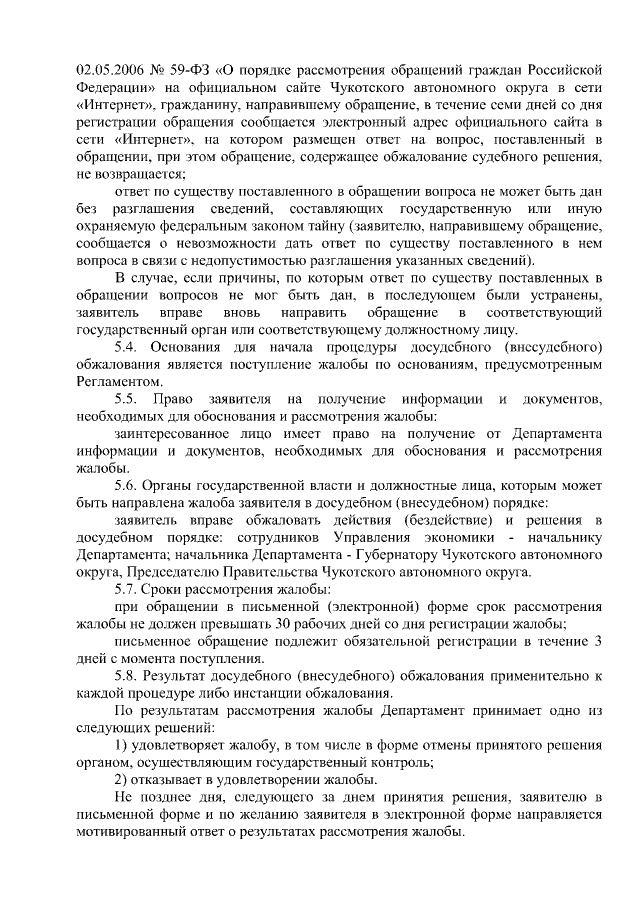 02.05.2006 № 59-ФЗ «О порядке рассмотрения обращений граждан Российской Федерации» на официальном сайте Чукотского автономного округа в сети «Интернет», гражданину, направившему обращение, в течение семи дней со дня регистрации обращения сообщается электронный адрес официального сайта в сети «Интернет», на котором размещен ответ на вопрос, поставленный в обращении, при этом обращение, содержащее обжалование судебного решения, не возвращается;

ответ по существу поставленного в обращении вопроса не может быть дан без разглашения сведений, составляющих государственную или иную охраняемую федеральным законом тайну (заявителю, направившему обращение, сообщается о невозможности дать ответ по существу поставленного в нем вопроса в связи с недопустимостью разглашения указанных сведений).

В случае, если причины, по которым ответ по существу поставленных в обращении вопросов не мог быть дан, в последующем были устранены, заявитель вправе вновь направить обращение в соответствующий государственный орган или соответствующему должностному лицу.

5.4. Основания для начала процедуры досудебного (внесудебного) обжалования является поступление жалобы по основаниям, предусмотренным Регламентом.

5.5. Право заявителя на получение информации и документов, необходимых для обоснования и рассмотрения жалобы:

заинтересованное лицо имеет право на получение от Департамента информации и документов, необходимых для обоснования и рассмотрения жалобы.

5.6. Органы государственной власти и должностные лица, которым может быть направлена жалоба заявителя в досудебном (внесудебном) порядке:

заявитель вправе обжаловать действия (бездействие) и решения в досудебном порядке: сотрудников Управления экономики - начальнику Департамента; начальника Департамента - Губернатору Чукотского автономного округа, Председателю Правительства Чукотского автономного округа.

5.7. Сроки рассмотрения жалобы:

при обращении в письменной (электронной) форме срок рассмотрения жалобы не должен превышать 30 рабочих дней со дня регистрации жалобы;

письменное обращение подлежит обязательной регистрации в течение 3 дней с момента поступления.

5.8. Результат досудебного (внесудебного) обжалования применительно к каждой процедуре либо инстанции обжалования.

По результатам рассмотрения жалобы Департамент принимает одно из следующих решений:

1) удовлетворяет жалобу, в том числе в форме отмены принятого решения органом, осуществляющим государственный контроль;

2) отказывает в удовлетворении жалобы.

Не позднее дня, следующего за днем принятия решения, заявителю в письменной форме и по желанию заявителя в электронной форме направляется мотивированный ответ о результатах рассмотрения жалобы.